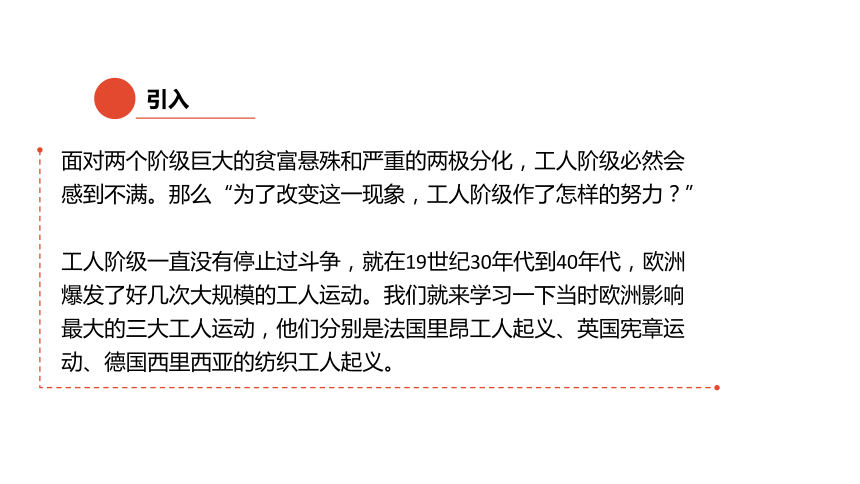 引入

面对两个阶级巨大的贫富悬殊和严重的两极分化，工人阶级必然会感到不满。那么“为了改变这一现象，工人阶级作了怎样的努力？”

工人阶级一直没有停止过斗争，就在19世纪30年代到40年代，欧洲爆发了好几次大规模的工人运动。我们就来学习一下当时欧洲影响最大的三大工人运动，他们分别是法国里昂工人起义、英国宪章运动、德国西里西亚的纺织工人起义。